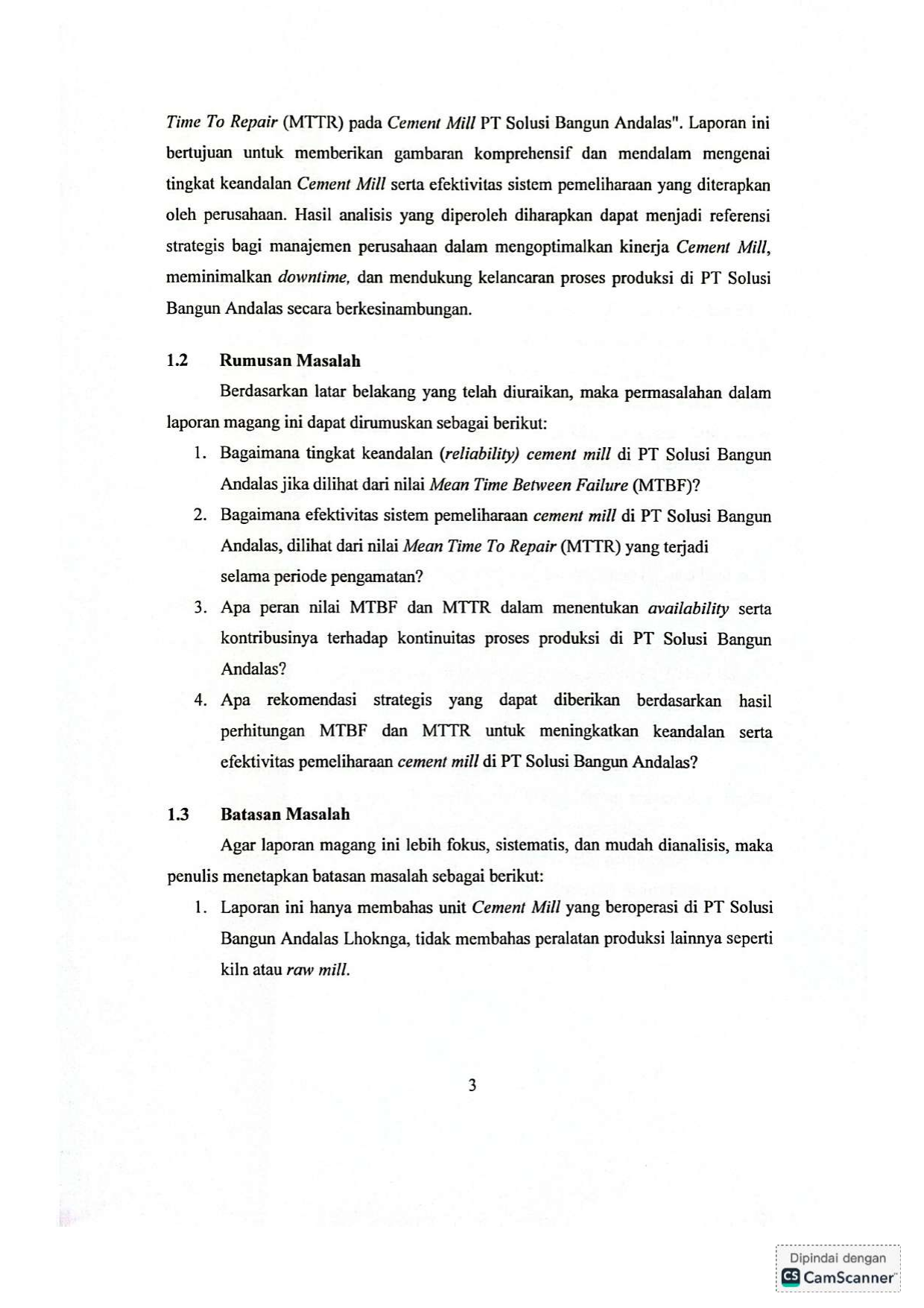 Time To Repair (MTTR) pada Cement Mill PT Solusi Bangun Andalas". Laporan ini bertujuan untuk memberikan gambaran komprehensif dan mendalam mengenai tingkat keandalan Cement Mill serta efektivitas sistem pemeliharaan yang diterapkan oleh perusahaan. Hasil analisis yang diperoleh diharapkan dapat menjadi referensi strategis bagi manajemen perusahaan dalam mengoptimalkan kinerja Cement Mill, meminimalkan downtime, dan mendukung kelancaran proses produksi di PT Solusi Bangun Andalas secara berkesinambungan.

1.2 Rumusan Masalah

Berdasarkan latar belakang yang telah diuraikan, maka permasalahan dalam laporan magang ini dapat dirumuskan sebagai berikut:

1. Bagaimana tingkat keandalan (reliability) cement mill di PT Solusi Bangun Andalas jika dilihat dari nilai Mean Time Between Failure (MTBF)?
2. Bagaimana efektivitas sistem pemeliharaan cement mill di PT Solusi Bangun Andalas, dilihat dari nilai Mean Time To Repair (MTTR) yang terjadi selama periode pengamatan?
3. Apa peran nilai MTBF dan MTTR dalam menentukan availability serta kontribusinya terhadap kontinuitas proses produksi di PT Solusi Bangun Andalas?
4. Apa rekomendasi strategis yang dapat diberikan berdasarkan hasil perhitungan MTBF dan MTTR untuk meningkatkan keandalan serta efektivitas pemeliharaan cement mill di PT Solusi Bangun Andalas?

1.3 Batasan Masalah

Agar laporan magang ini lebih fokus, sistematis, dan mudah dianalisis, maka penulis menetapkan batasan masalah sebagai berikut:

1. Laporan ini hanya membahas unit Cement Mill yang beroperasi di PT Solusi Bangun Andalas Lhoknga, tidak membahas peralatan produksi lainnya seperti kiln atau raw mill.

3

Dipindai dengan
CS CamScanner